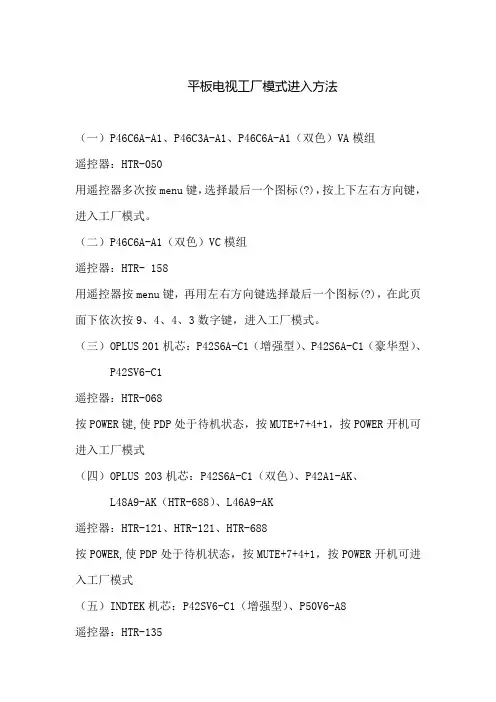 平板电视工厂模式进入方法

（一）P46C6A-A1、P46C3A-A1、P46C6A-A1（双色）VA 模组

遥控器：HTR-050

用遥控器多次按 menu 键，选择最后一个图标(?)，按上下左右方向键，进入工厂模式。

（二）P46C6A-A1（双色）VC 模组

遥控器：HTR- 158

用遥控器按 menu 键，再用左右方向键选择最后一个图标(?)，在此页面下依次按 9、4、4、3 数字键，进入工厂模式。

（三）OPLUS 201 机芯：P42S6A-C1（增强型）、P42S6A-C1（豪华型）、P42SV6-C1

遥控器：HTR-068

按 POWER 键，使 PDP 处于待机状态，按 MUTE+7+4+1，按 POWER 开机可进入工厂模式

（四）OPLUS 203 机芯：P42S6A-C1（双色）、P42A1-AK、L48A9-AK（HTR-688）、L46A9-AK

遥控器：HTR-121、HTR-121、HTR-688

按 POWER，使 PDP 处于待机状态，按 MUTE+7+4+1，按 POWER 开机可进入工厂模式

（五）INDTEK 机芯：P42SV6-C1（增强型）、P50V6-A8

遥控器：HTR-135